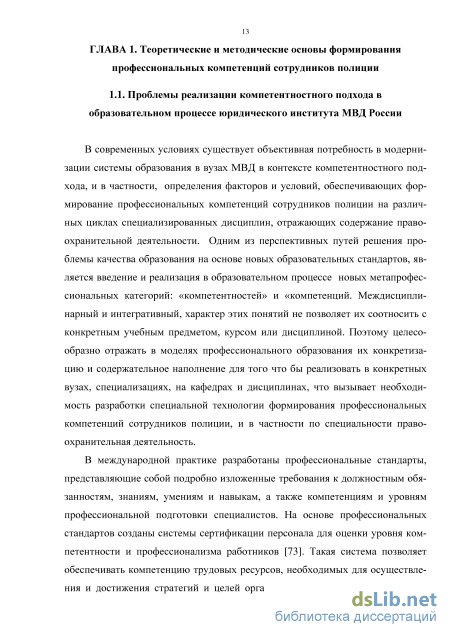 13

ГЛАВА 1. Теоретические и методические основы формирования профессиональных компетенций сотрудников полиции

1.1. Проблемы реализации компетентностного подхода в образовательном процессе юридического института МВД России

В современных условиях существует объективная потребность в модернизации системы образования в вузах МВД в контексте компетентностного подхода, и в частности, определения факторов и условий, обеспечивающих формирование профессиональных компетенций сотрудников полиции на различных циклах специализированных дисциплин, отражающих содержание правоохранительной деятельности. Одним из перспективных путей решения проблемы качества образования на основе новых образовательных стандартов, является введение и реализация в образовательном процессе новых метапрофессиональных категорий: «компетентностей» и «компетенций. Междисциплинарный и интегративный, характер этих понятий не позволяет их соотносить с конкретным учебным предметом, курсом или дисциплиной. Поэтому целесообразно отражать в моделях профессионального образования их конкретизацию и содержательное наполнение для того что бы реализовать в конкретных вузах, специализациях, на кафедрах и дисциплинах, что вызывает необходимость разработки специальной технологии формирования профессиональных компетенций сотрудников полиции, и в частности по специальности правоохранительная деятельность.

В международной практике разработаны профессиональные стандарты, представляющие собой подробно изложенные требования к должностным обязанностям, знаниям, умениям и навыкам, а также компетенциям и уровням профессиональной подготовки специалистов. На основе профессиональных стандартов созданы системы сертификации персонала для оценки уровня компетентности и профессионализма работников [73]. Такая система позволяет обеспечивать компетенцию трудовых ресурсов, необходимых для осуществления и достижения стратегий и целей орга

dsLib.net
библиотека диссертаций